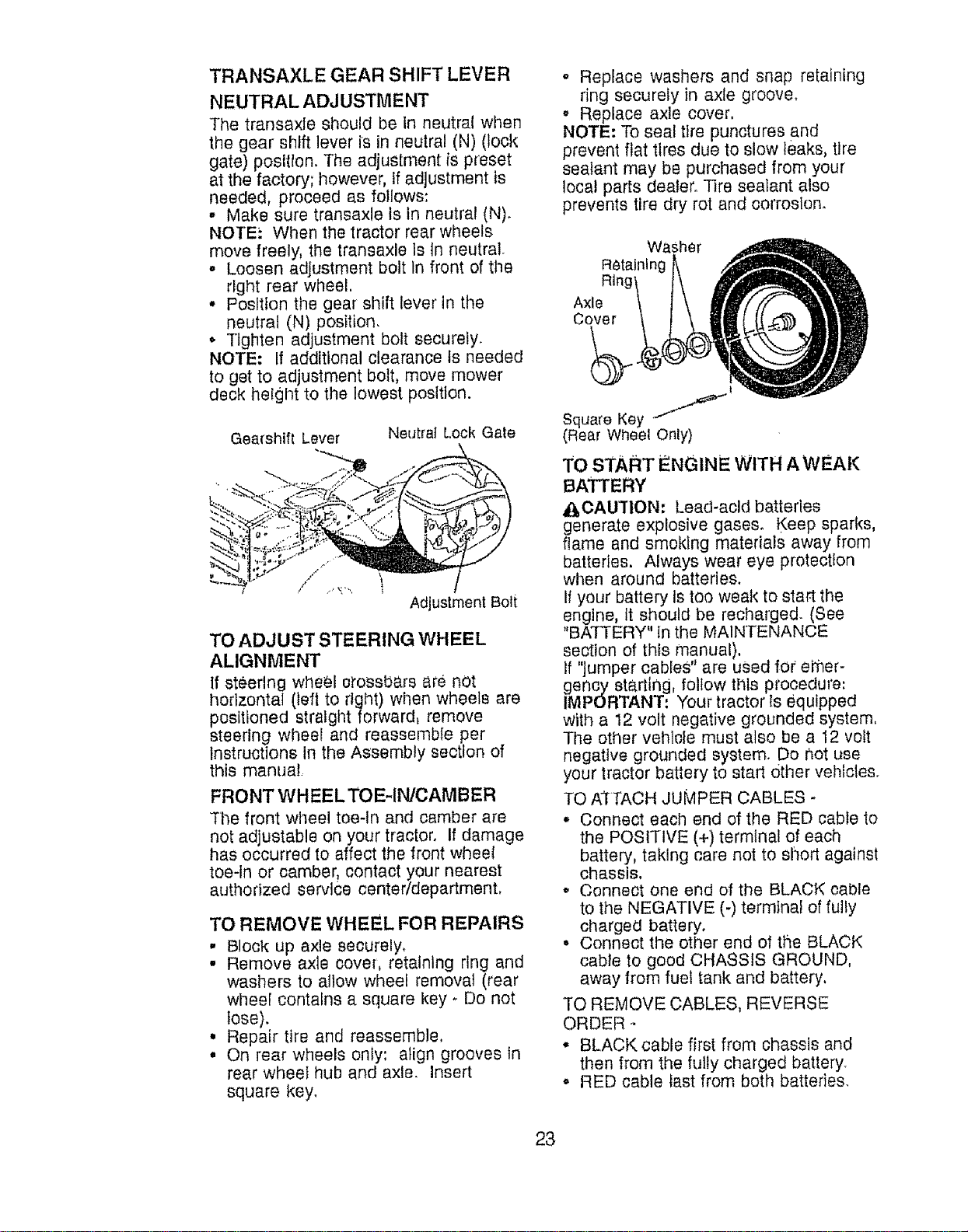 TRANSAXLE GEAR SHIFT LEVER NEUTRAL ADJUSTMENT

The transaxle should be in neutral when the gear shift lever is in neutral (N) (lock gate) position. The adjustment is preset at the factory; however, if adjustment is needed, proceed as follows:

• Make sure transaxle is in neutral (N).

NOTE: When the tractor rear wheels move freely, the transaxle is in neutral.

• Loosen adjustment bolt in front of the right rear wheel.
• Position the gear shift lever in the neutral (N) position.
• Tighten adjustment bolt securely.

NOTE: If additional clearance is needed to get to adjustment bolt, move mower deck height to the lowest position.

Gearshift Lever
Neutral Lock Gate
Adjustment Bolt

TO ADJUST STEERING WHEEL ALIGNMENT

If steering wheel crossbars are not horizontal (left to right) when wheels are positioned straight forward, remove steering wheel and reassemble per instructions in the Assembly section of this manual.

FRONT WHEEL TOE-IN/CAMBER

The front wheel toe-in and camber are not adjustable on your tractor. If damage has occurred to affect the front wheel toe-in or camber, contact your nearest authorized service center/department.

TO REMOVE WHEEL FOR REPAIRS

• Block up axle securely.
• Remove axle cover, retaining ring and washers to allow wheel removal (rear wheel contains a square key - Do not lose).
• Repair tire and reassemble.
• On rear wheels only: align grooves in rear wheel hub and axle. Insert square key.

• Replace washers and snap retaining ring securely in axle groove.
• Replace axle cover.

NOTE: To seal tire punctures and prevent flat tires due to slow leaks, tire sealant may be purchased from your local parts dealer. Tire sealant also prevents tire dry rot and corrosion.

Washer
Retaining Ring
Axle Cover
Square Key
(Rear Wheel Only)

TO START ENGINE WITH A WEAK BATTERY

CAUTION: Lead-acid batteries generate explosive gases. Keep sparks, flame and smoking materials away from batteries. Always wear eye protection when around batteries.

If your battery is too weak to start the engine, it should be recharged. (See "BATTERY" in the MAINTENANCE section of this manual).

If "jumper cables" are used for emergency starting, follow this procedure:

IMPORTANT: Your tractor is equipped with a 12 volt negative grounded system. The other vehicle must also be a 12 volt negative grounded system. Do not use your tractor battery to start other vehicles.

TO ATTACH JUMPER CABLES -

• Connect each end of the RED cable to the POSITIVE (+) terminal of each battery, taking care not to short against chassis.
• Connect one end of the BLACK cable to the NEGATIVE (-) terminal of fully charged battery.
• Connect the other end of the BLACK cable to good CHASSIS GROUND, away from fuel tank and battery.

TO REMOVE CABLES, REVERSE ORDER -

• BLACK cable first from chassis and then from the fully charged battery.
• RED cable last from both batteries.

23